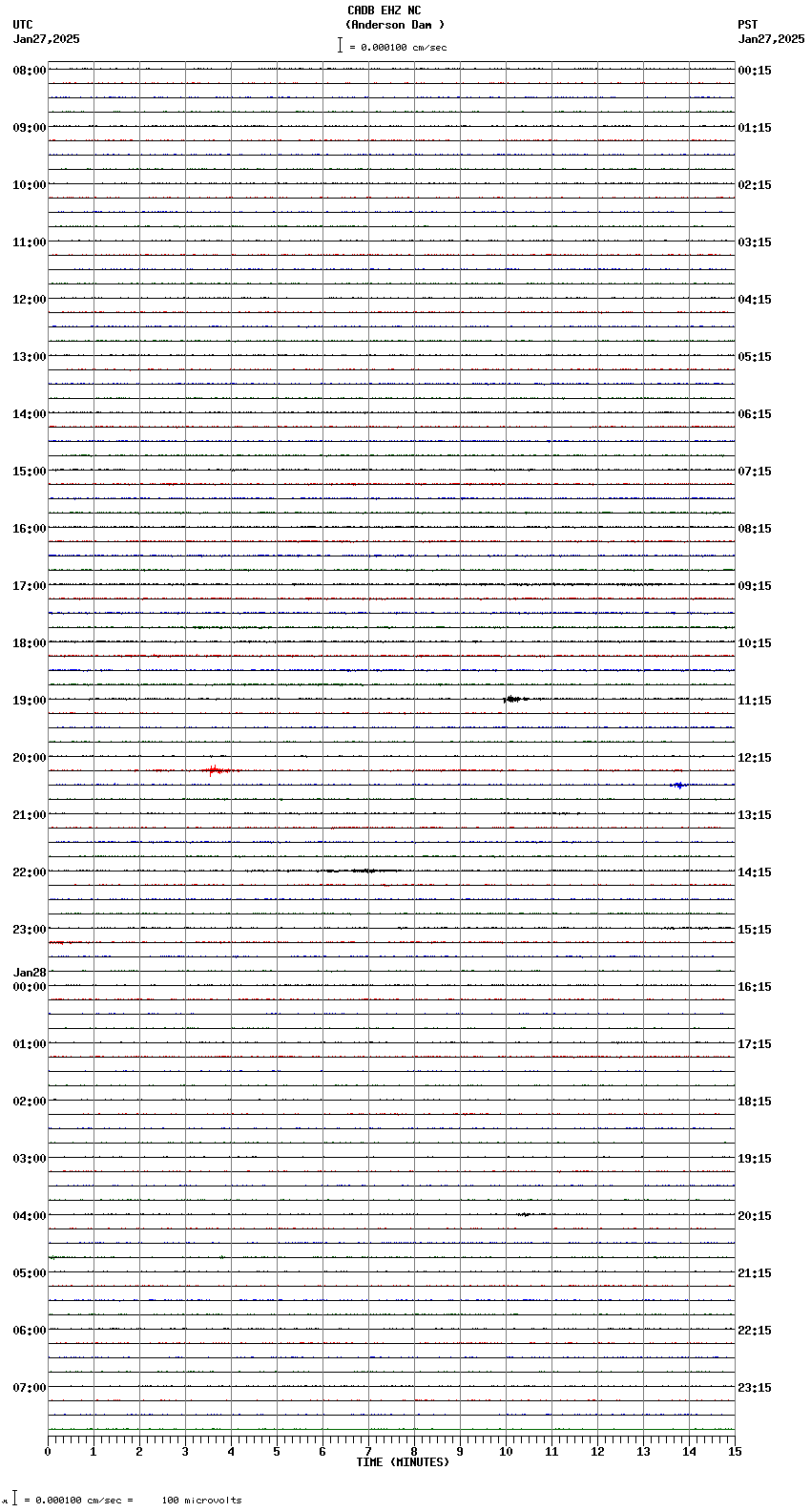 CADB EHZ NC
(Anderson Dam )
= 0.000100 cm/sec

UTC
Jan27,2025

PST
Jan27,2025

08:00
09:00
10:00
11:00
12:00
13:00
14:00
15:00
16:00
17:00
18:00
19:00
20:00
21:00
22:00
23:00
Jan28
00:00
01:00
02:00
03:00
04:00
05:00
06:00
07:00

00:15
01:15
02:15
03:15
04:15
05:15
06:15
07:15
08:15
09:15
10:15
11:15
12:15
13:15
14:15
15:15
16:15
17:15
18:15
19:15
20:15
21:15
22:15
23:15

0 1 2 3 4 5 6 7 8 9 10 11 12 13 14 15
TIME (MINUTES)

= 0.000100 cm/sec = 100 microvolts